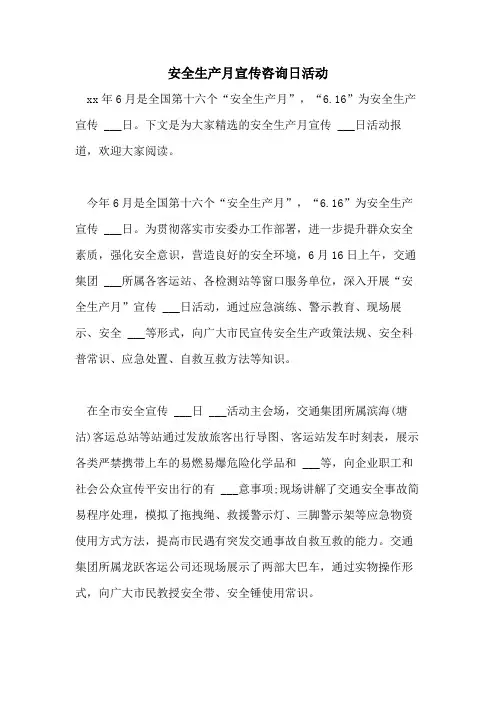 安全生产月宣传咨询日活动

xx年6月是全国第十六个“安全生产月”，“6.16”为安全生产宣传 ___日。下文是为大家精选的安全生产月宣传 ___日活动报道，欢迎大家阅读。

今年6月是全国第十六个“安全生产月”，“6.16”为安全生产宣传 ___日。为贯彻落实市安委办工作部署，进一步提升群众安全素质，强化安全意识，营造良好的安全环境，6月16日上午，交通集团 ___所属各客运站、各检测站等窗口服务单位，深入开展“安全生产月”宣传 ___日活动，通过应急演练、警示教育、现场展示、安全 ___等形式，向广大市民宣传安全生产政策法规、安全科普常识、应急处置、自救互救方法等知识。

在全市安全宣传 ___日 ___活动主会场，交通集团所属滨海(塘沽)客运总站等站通过发放旅客出行导图、客运站发车时刻表，展示各类严禁携带上车的易燃易爆危险化学品和 ___等，向企业职工和社会公众宣传平安出行的有 ___意事项;现场讲解了交通安全事故简易程序处理，模拟了拖拽绳、救援警示灯、三脚警示架等应急物资使用方式方法，提高市民遇有突发交通事故自救互救的能力。交通集团所属龙跃客运公司还现场展示了两部大巴车，通过实物操作形式，向广大市民教授安全带、安全锤使用常识。